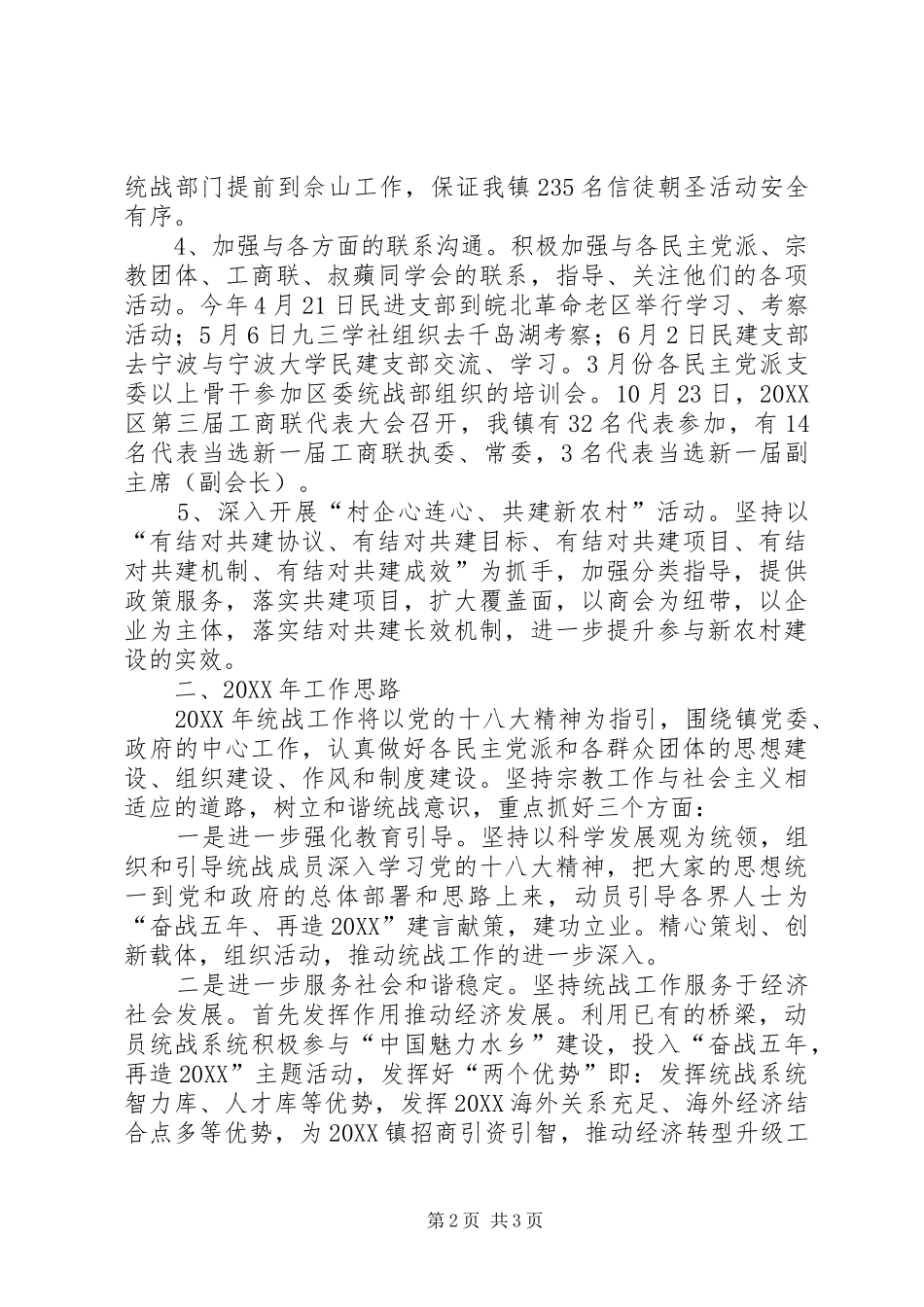 统战部门提前到佘山工作，保证我镇235名信徒朝圣活动安全有序。

4、加强与各方面的联系沟通。积极加强与各民主党派、宗教团体、工商联、叔蘋同学会的联系，指导、关注他们的各项活动。今年4月21日民进支部到皖北革命老区举行学习、考察活动；5月6日九三学社组织去千岛湖考察；6月2日民建支部去宁波与宁波大学民建支部交流、学习。3月份各民主党派支委以上骨干参加区委统战部组织的培训会。10月23日，20XX区第三届工商联代表大会召开，我镇有32名代表参加，有14名代表当选新一届工商联执委、常委，3名代表当选新一届副主席（副会长）。

5、深入开展“村企心连心、共建新农村”活动。坚持以“有结对共建协议、有结对共建目标、有结对共建项目、有结对共建机制、有结对共建成效”为抓手，加强分类指导，提供政策服务，落实共建项目，扩大覆盖面，以商会为纽带，以企业为主体，落实结对共建长效机制，进一步提升参与新农村建设的实效。

二、20XX年工作思路

20XX年统战工作将以党的十八大精神为指引，围绕镇党委、政府的中心工作，认真做好各民主党派和各群众团体的思想建设、组织建设、作风和制度建设。坚持宗教工作与社会主义相适应的道路，树立和谐统战意识，重点抓好三个方面：

一是进一步强化教育引导。坚持以科学发展观为统领，组织和引导统战成员深入学习党的十八大精神，把大家的思想统一到党和政府的总体部署和思路上来，动员引导各界人士为“奋战五年、再造20XX”建言献策，建功立业。精心策划、创新载体，组织活动，推动统战工作的进一步深入。

二是进一步服务社会和谐稳定。坚持统战工作服务于经济社会发展。首先发挥作用推动经济发展。利用已有的桥梁，动员统战系统积极参与“中国魅力水乡”建设，投入“奋战五年，再造20XX”主题活动，发挥好“两个优势”即：发挥统战系统智力库、人才库等优势，发挥20XX海外关系充足、海外经济结合点多等优势，为20XX镇招商引资引智，推动经济转型升级工

第2页 共3页